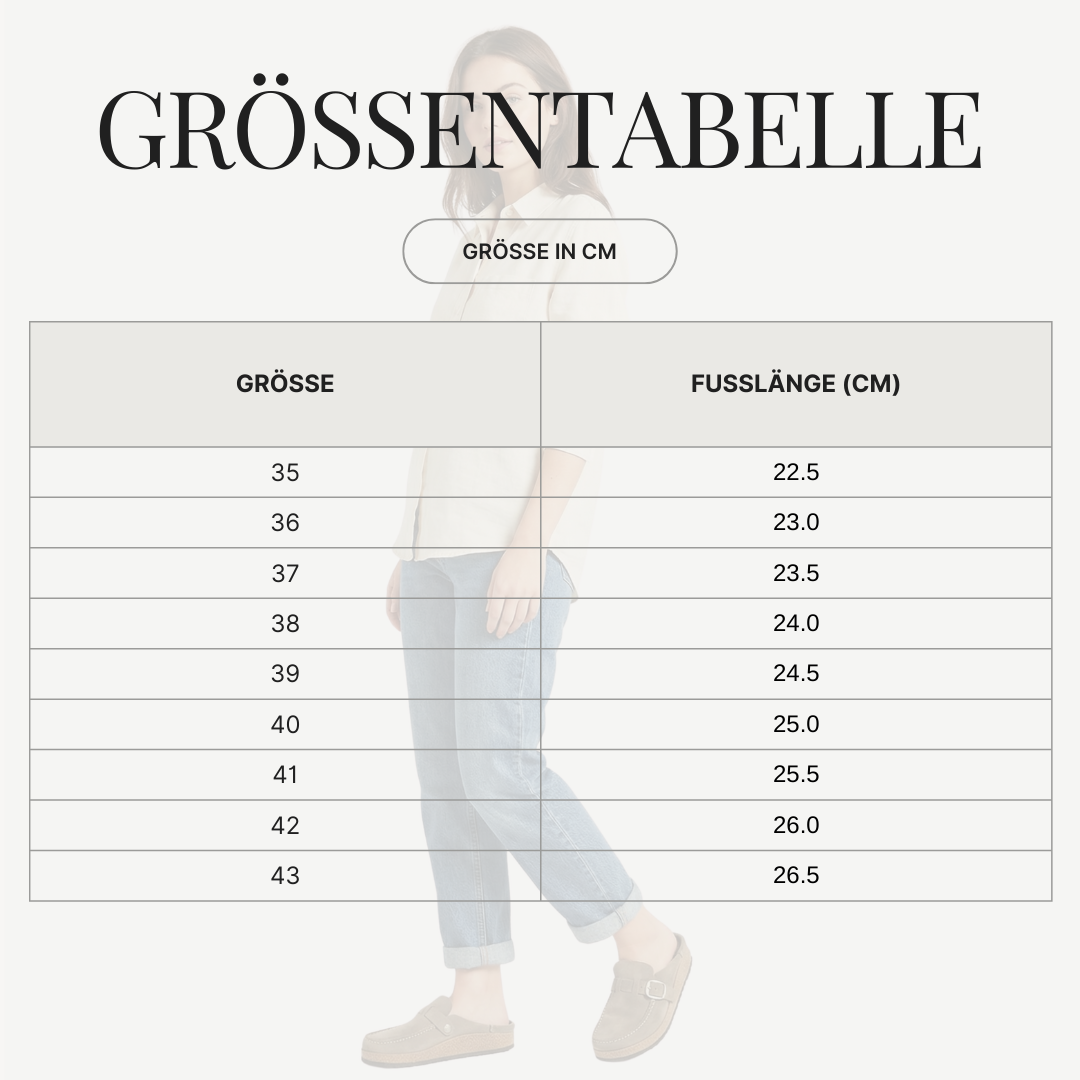 GRÖSSENTABELLE

GRÖSSE IN CM

| GRÖSSE | FUSSLÄNGE (CM) |
|---|---|
| 35 | 22.5 |
| 36 | 23.0 |
| 37 | 23.5 |
| 38 | 24.0 |
| 39 | 24.5 |
| 40 | 25.0 |
| 41 | 25.5 |
| 42 | 26.0 |
| 43 | 26.5 |